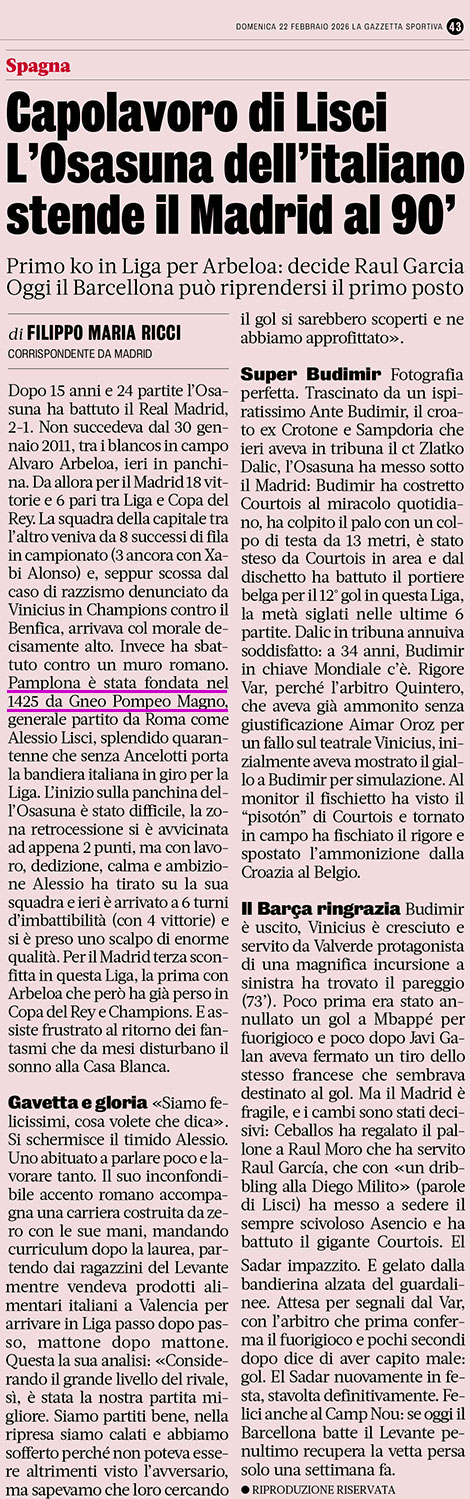 DOMENICA 22 FEBBRAIO 2026 LA GAZZETTA SPORTIVA 43

Spagna

Capolavoro di Lisci L'Osasuna dell'italiano stende il Madrid al 90'

Primo ko in Liga per Arbeloa: decide Raul Garcia Oggi il Barcellona può riprendersi il primo posto

di FILIPPO MARIA RICCI
CORRISPONDENTE DA MADRID

Dopo 15 anni e 24 partite l'Osasuna ha battuto il Real Madrid, 2-1. Non succedeva dal 30 gennaio 2011, tra i blancos in campo Alvaro Arbeloa, ieri in panchina. Da allora per il Madrid 18 vittorie e 6 pari tra Liga e Copa del Rey. La squadra della capitale tra l'altro veniva da 8 successi di fila in campionato (3 ancora con Xabi Alonso) e, seppur scossa dal caso di razzismo denunciato da Vinicius in Champions contro il Benfica, arrivava col morale decisamente alto. Invece ha sbattuto contro un muro romano. Pamplona è stata fondata nel 1425 da Gneo Pompeo Magno, generale partito da Roma come Alessio Lisci, splendido quarantenne che senza Ancelotti porta la bandiera italiana in giro per la Liga. L'inizio sulla panchina dell'Osasuna è stato difficile, la zona retrocessione si è avvicinata ad appena 2 punti, ma con lavoro, dedizione, calma e ambizione Alessio ha tirato su la sua squadra e ieri è arrivato a 6 turni d'imbattibilità (con 4 vittorie) e si è preso uno scalpo di enorme qualità. Per il Madrid terza sconfitta in questa Liga, la prima con Arbeloa che però ha già perso in Copa del Rey e Champions. E assiste frustrato al ritorno dei fantasmi che da mesi disturbano il sonno alla Casa Blanca.

Gavetta e gloria «Siamo felicissimi, cosa volete che dica». Si schermisce il timido Alessio. Uno abituato a parlare poco e lavorare tanto. Il suo inconfondibile accento romano accompagna una carriera costruita da zero con le sue mani, mandando curriculum dopo la laurea, partendo dai ragazzini del Levante mentre vendeva prodotti alimentari italiani a Valencia per arrivare in Liga passo dopo passo, mattone dopo mattone. Questa la sua analisi: «Considerando il grande livello del rivale, sì, è stata la nostra partita migliore. Siamo partiti bene, nella ripresa siamo calati e abbiamo sofferto perché non poteva essere altrimenti visto l'avversario, ma sapevamo che loro cercando il gol si sarebbero scoperti e ne abbiamo approfittato».

Super Budimir Fotografia perfetta. Trascinato da un ispiratissimo Ante Budimir, il croato ex Crotone e Sampdoria che ieri aveva in tribuna il ct Zlatko Dalic, l'Osasuna ha messo sotto il Madrid: Budimir ha costretto Courtois al miracolo quotidiano, ha colpito il palo con un colpo di testa da 13 metri, è stato steso da Courtois in area e dal dischetto ha battuto il portiere belga per il 12° gol in questa Liga, la metà siglati nelle ultime 6 partite. Dalic in tribuna annuiva soddisfatto: a 34 anni, Budimir in chiave Mondiale c'è. Rigore Var, perché l'arbitro Quintero, che aveva già ammonito senza giustificazione Aimar Oroz per un fallo sul teatrale Vinicius, inizialmente aveva mostrato il giallo a Budimir per simulazione. Al monitor il fischietto ha visto il "pisotón" di Courtois e tornato in campo ha fischiato il rigore e spostato l'ammonizione dalla Croazia al Belgio.

Il Barça ringrazia Budimir è uscito, Vinicius è cresciuto e servito da Valverde protagonista di una magnifica incursione a sinistra ha trovato il pareggio (73'). Poco prima era stato annullato un gol a Mbappé per fuorigioco e poco dopo Javi Galan aveva fermato un tiro dello stesso francese che sembrava destinato al gol. Ma il Madrid è fragile, e i cambi sono stati decisivi: Ceballos ha regalato il pallone a Raul Moro che ha servito Raul García, che con «un dribbling alla Diego Milito» (parole di Lisci) ha messo a sedere il sempre scivoloso Asencio e ha battuto il gigante Courtois. El Sadar impazzito. E gelato dalla bandierina alzata del guardalinee. Attesa per segnali dal Var, con l'arbitro che prima conferma il fuorigioco e pochi secondi dopo dice di aver capito male: gol. El Sadar nuovamente in festa, stavolta definitivamente. Felici anche al Camp Nou: se oggi il Barcellona batte il Levante penultimo recupera la vetta persa solo una settimana fa.

● RIPRODUZIONE RISERVATA